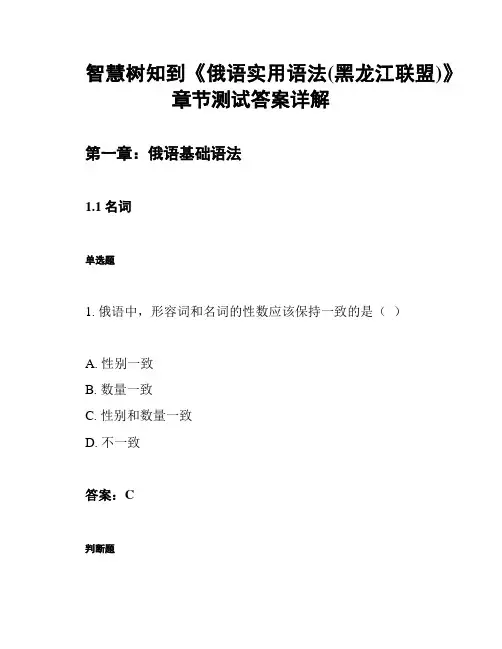 智慧树知到《俄语实用语法(黑龙江联盟)》章节测试答案详解

第一章：俄语基础语法

1.1 名词

单选题

1. 俄语中，形容词和名词的性数应该保持一致的是（ ）

A. 性别一致
B. 数量一致
C. 性别和数量一致
D. 不一致

答案：C

判断题